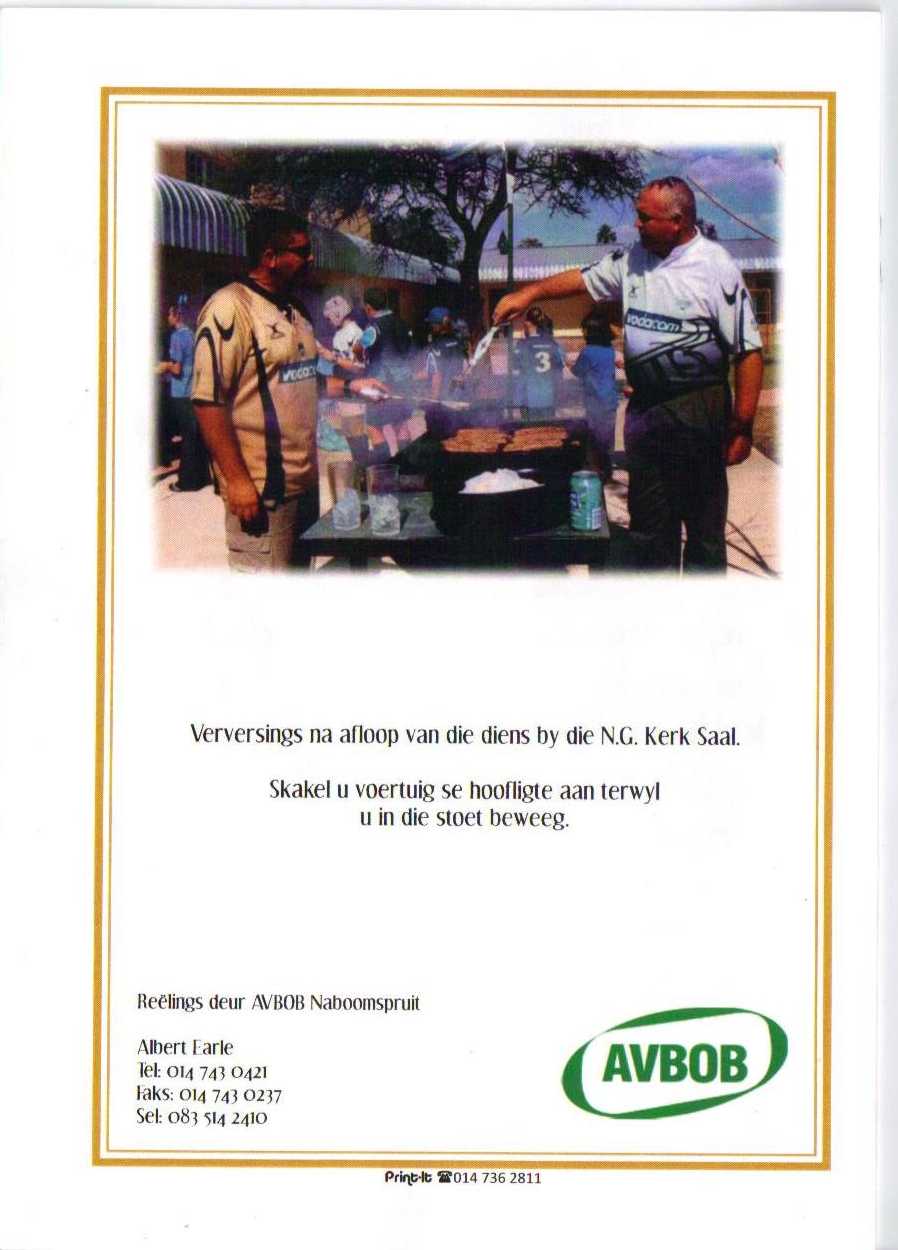 Verversings na afloop van die diens by die N.G. Kerk Saal.

Skakel u voertuig se hoofligte aan terwyl u in die stoet beweeg.

Reëlings deur AVBOB Naboomspruit

Albert Earle
Tel: 014 743 0421
Faks: 014 743 0237
Sel: 083 514 2410

AVBOB

Print-It ☎014 736 2811